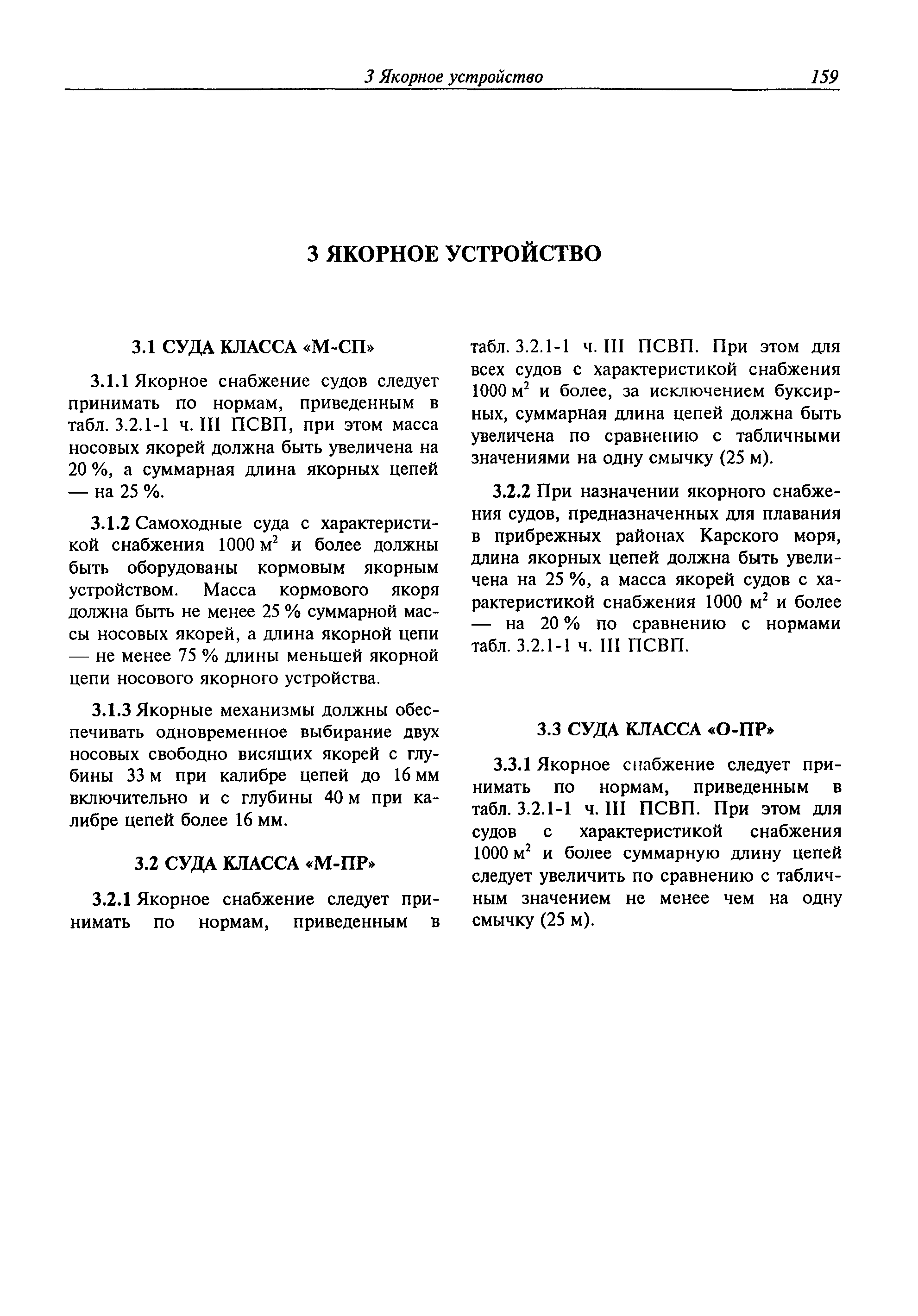 3 Якорное устройство 159

3 ЯКОРНОЕ УСТРОЙСТВО

3.1 СУДА КЛАССА «М-СП»

3.1.1 Якорное снабжение судов следует принимать по нормам, приведенным в табл. 3.2.1-1 ч. III ПСВП, при этом масса носовых якорей должна быть увеличена на 20 %, а суммарная длина якорных цепей — на 25 %.

3.1.2 Самоходные суда с характеристикой снабжения 1000 м$^2$ и более должны быть оборудованы кормовым якорным устройством. Масса кормового якоря должна быть не менее 25 % суммарной массы носовых якорей, а длина якорной цепи — не менее 75 % длины меньшей якорной цепи носового якорного устройства.

3.1.3 Якорные механизмы должны обеспечивать одновременное выбирание двух носовых свободно висящих якорей с глубины 33 м при калибре цепей до 16 мм включительно и с глубины 40 м при калибре цепей более 16 мм.

3.2 СУДА КЛАССА «М-ПР»

3.2.1 Якорное снабжение следует принимать по нормам, приведенным в табл. 3.2.1-1 ч. III ПСВП. При этом для всех судов с характеристикой снабжения 1000 м$^2$ и более, за исключением буксирных, суммарная длина цепей должна быть увеличена по сравнению с табличными значениями на одну смычку (25 м).

3.2.2 При назначении якорного снабжения судов, предназначенных для плавания в прибрежных районах Карского моря, длина якорных цепей должна быть увеличена на 25 %, а масса якорей судов с характеристикой снабжения 1000 м$^2$ и более — на 20 % по сравнению с нормами табл. 3.2.1-1 ч. III ПСВП.

3.3 СУДА КЛАССА «О-ПР»

3.3.1 Якорное снабжение следует принимать по нормам, приведенным в табл. 3.2.1-1 ч. III ПСВП. При этом для судов с характеристикой снабжения 1000 м$^2$ и более суммарную длину цепей следует увеличить по сравнению с табличным значением не менее чем на одну смычку (25 м).